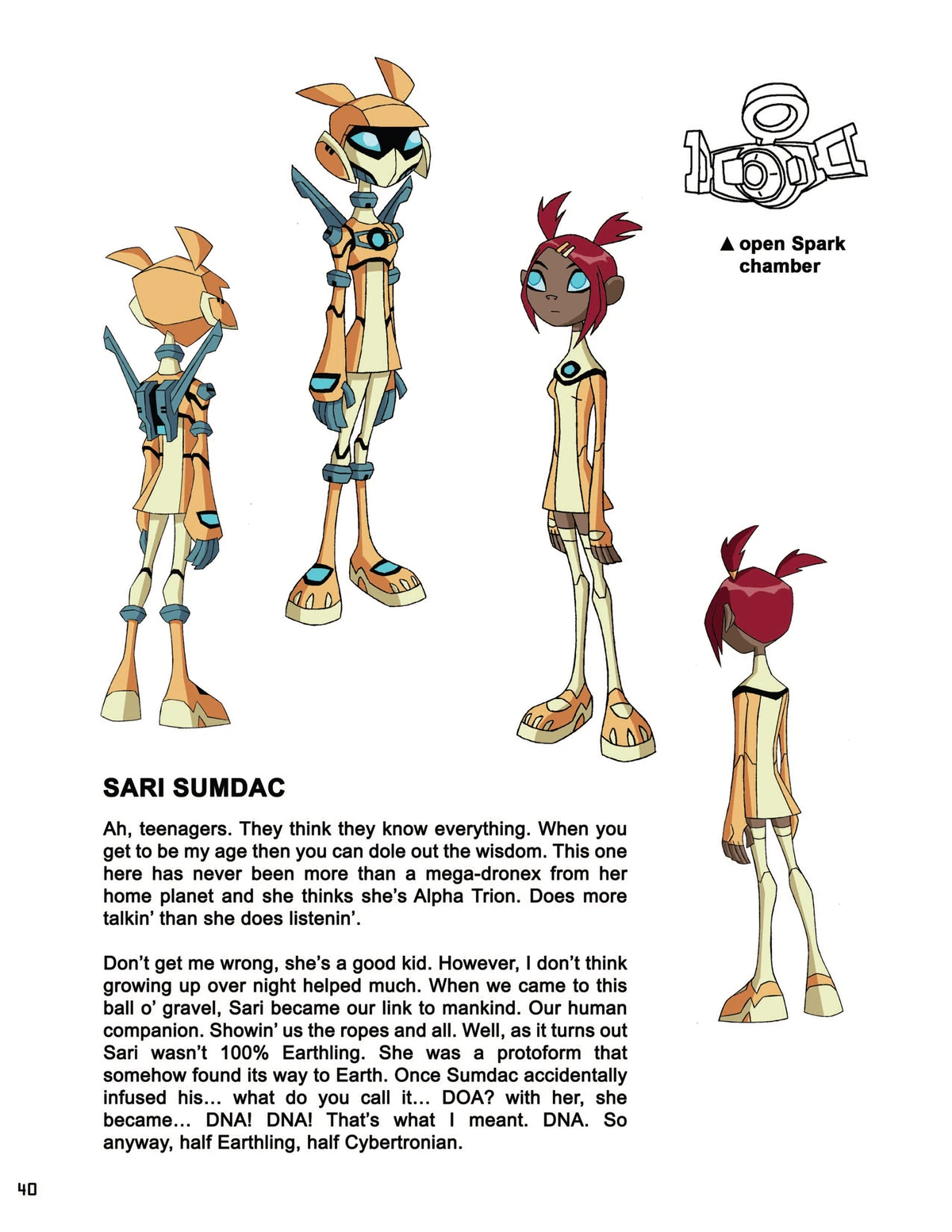 ▲ open Spark chamber

SARI SUMDAC

Ah, teenagers. They think they know everything. When you get to be my age then you can dole out the wisdom. This one here has never been more than a mega-dronex from her home planet and she thinks she's Alpha Trion. Does more talkin' than she does listenin'.

Don't get me wrong, she's a good kid. However, I don't think growing up over night helped much. When we came to this ball o' gravel, Sari became our link to mankind. Our human companion. Showin' us the ropes and all. Well, as it turns out Sari wasn't 100% Earthling. She was a protoform that somehow found its way to Earth. Once Sumdac accidentally infused his... what do you call it... DOA? with her, she became... DNA! DNA! That's what I meant. DNA. So anyway, half Earthling, half Cybertronian.

40